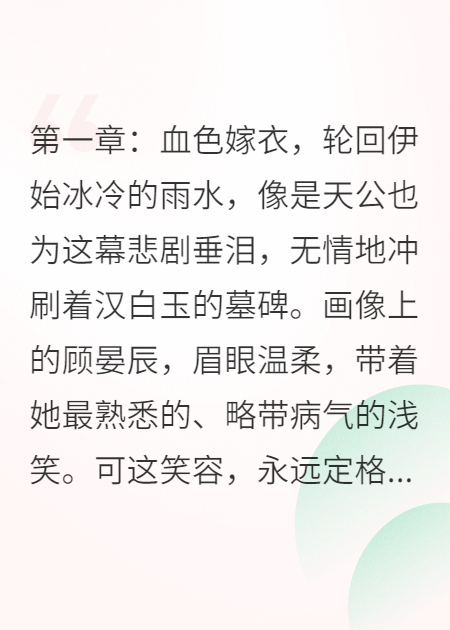 第一章：血色嫁衣，轮回伊始冰冷的雨水，像是天公也为这幕悲剧垂泪，无情地冲刷着汉白玉的墓碑。画像上的顾晏辰，眉眼温柔，带着她最熟悉的、略带病气的浅笑。可这笑容，永远定格...